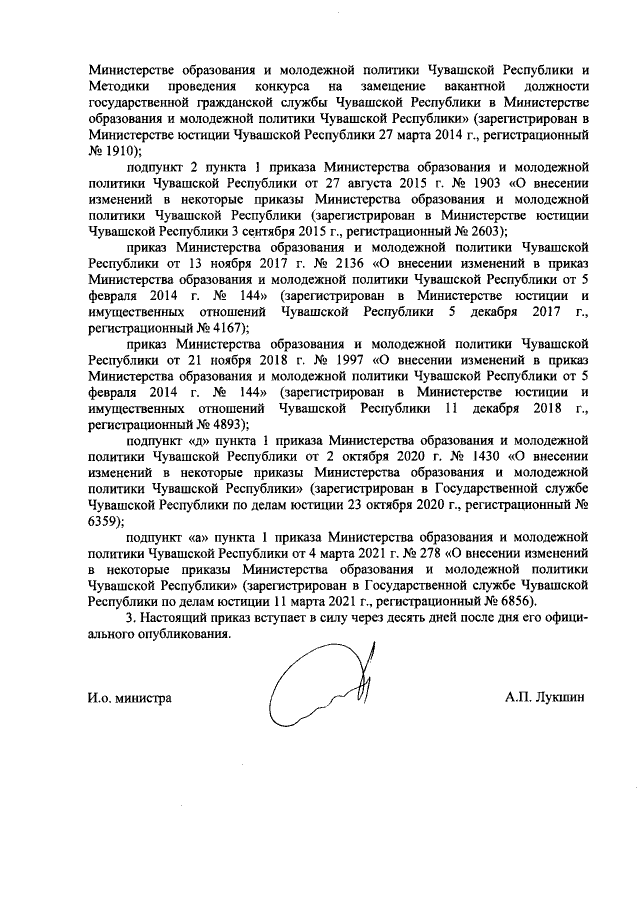 Министерстве образования и молодежной политики Чувашской Республики и Методики проведения конкурса на замещение вакантной должности государственной гражданской службы Чувашской Республики в Министерстве образования и молодежной политики Чувашской Республики» (зарегистрирован в Министерстве юстиции Чувашской Республики 27 марта 2014 г., регистрационный № 1910);

подпункт 2 пункта 1 приказа Министерства образования и молодежной политики Чувашской Республики от 27 августа 2015 г. № 1903 «О внесении изменений в некоторые приказы Министерства образования и молодежной политики Чувашской Республики (зарегистрирован в Министерстве юстиции Чувашской Республики 3 сентября 2015 г., регистрационный № 2603);

приказ Министерства образования и молодежной политики Чувашской Республики от 13 ноября 2017 г. № 2136 «О внесении изменений в приказ Министерства образования и молодежной политики Чувашской Республики от 5 февраля 2014 г. № 144» (зарегистрирован в Министерстве юстиции и имущественных отношений Чувашской Республики 5 декабря 2017 г., регистрационный № 4167);

приказ Министерства образования и молодежной политики Чувашской Республики от 21 ноября 2018 г. № 1997 «О внесении изменений в приказ Министерства образования и молодежной политики Чувашской Республики от 5 февраля 2014 г. № 144» (зарегистрирован в Министерстве юстиции и имущественных отношений Чувашской Республики 11 декабря 2018 г., регистрационный № 4893);

подпункт «д» пункта 1 приказа Министерства образования и молодежной политики Чувашской Республики от 2 октября 2020 г. № 1430 «О внесении изменений в некоторые приказы Министерства образования и молодежной политики Чувашской Республики» (зарегистрирован в Государственной службе Чувашской Республики по делам юстиции 23 октября 2020 г., регистрационный № 6359);

подпункт «а» пункта 1 приказа Министерства образования и молодежной политики Чувашской Республики от 4 марта 2021 г. № 278 «О внесении изменений в некоторые приказы Министерства образования и молодежной политики Чувашской Республики» (зарегистрирован в Государственной службе Чувашской Республики по делам юстиции 11 марта 2021 г., регистрационный № 6856).

3. Настоящий приказ вступает в силу через десять дней после дня его официального опубликования.

И.о. министра

А.П. Лукшин